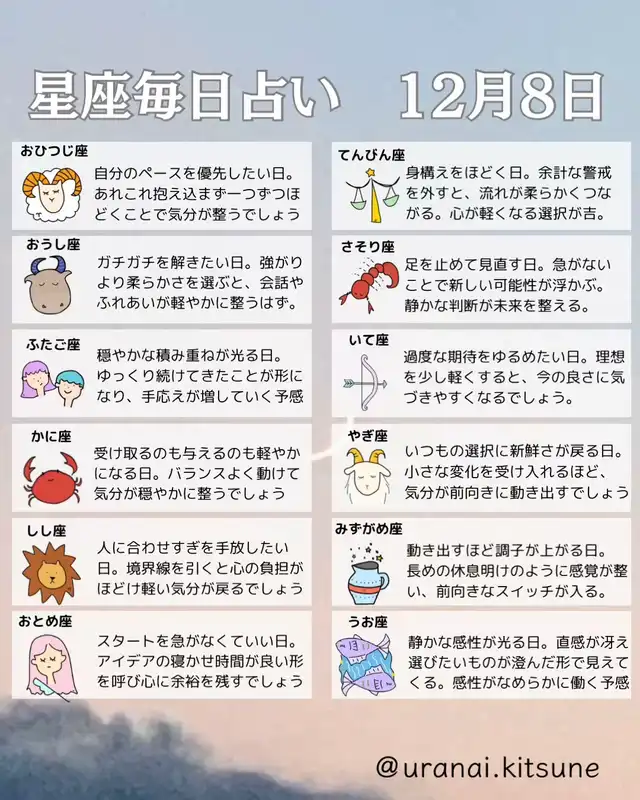 星座毎日占い 12月8日

おひつじ座
自分のペースを優先したい日。あれこれ抱え込まず一つずつほどくことで気分が整うでしょう

おうし座
ガチガチを解きたい日。強がりより柔らかさを選ぶと、会話やふれあいが軽やかに整うはず。

ふたご座
穏やかな積み重ねが光る日。ゆっくり続けてきたことが形になり、手応えが増していく予感

かに座
受け取るのも与えるのも軽やかになる日。バランスよく動けて気分が穏やかに整うでしょう

しし座
人に合わせすぎを手放したい日。境界線を引くと心の負担がほどけ軽い気分が戻るでしょう

おとめ座
スタートを急がなくていい日。アイデアの寝かせ時間が良い形を呼び心に余裕を残すでしょう

てんびん座
身構えをほどく日。余計な警戒を外すと、流れが柔らかくつながる。心が軽くなる選択が吉。

さそり座
足を止めて見直す日。急がないことで新しい可能性が浮かぶ。静かな判断が未来を整える。

いて座
過度な期待をゆるめたい日。理想を少し軽くすると、今の良さに気づきやすくなるでしょう。

やぎ座
いつもの選択に新鮮さが戻る日。小さな変化を受け入れるほど、気分が前向きに動き出すでしょう

みずがめ座
動き出すほど調子が上がる日。長めの休息明けのように感覚が整い、前向きなスイッチが入る。

うお座
静かな感性が光る日。直感が冴え選びたいものが澄んだ形で見えてくる。感性がなめらかに働く予感

@uranai.kitsune